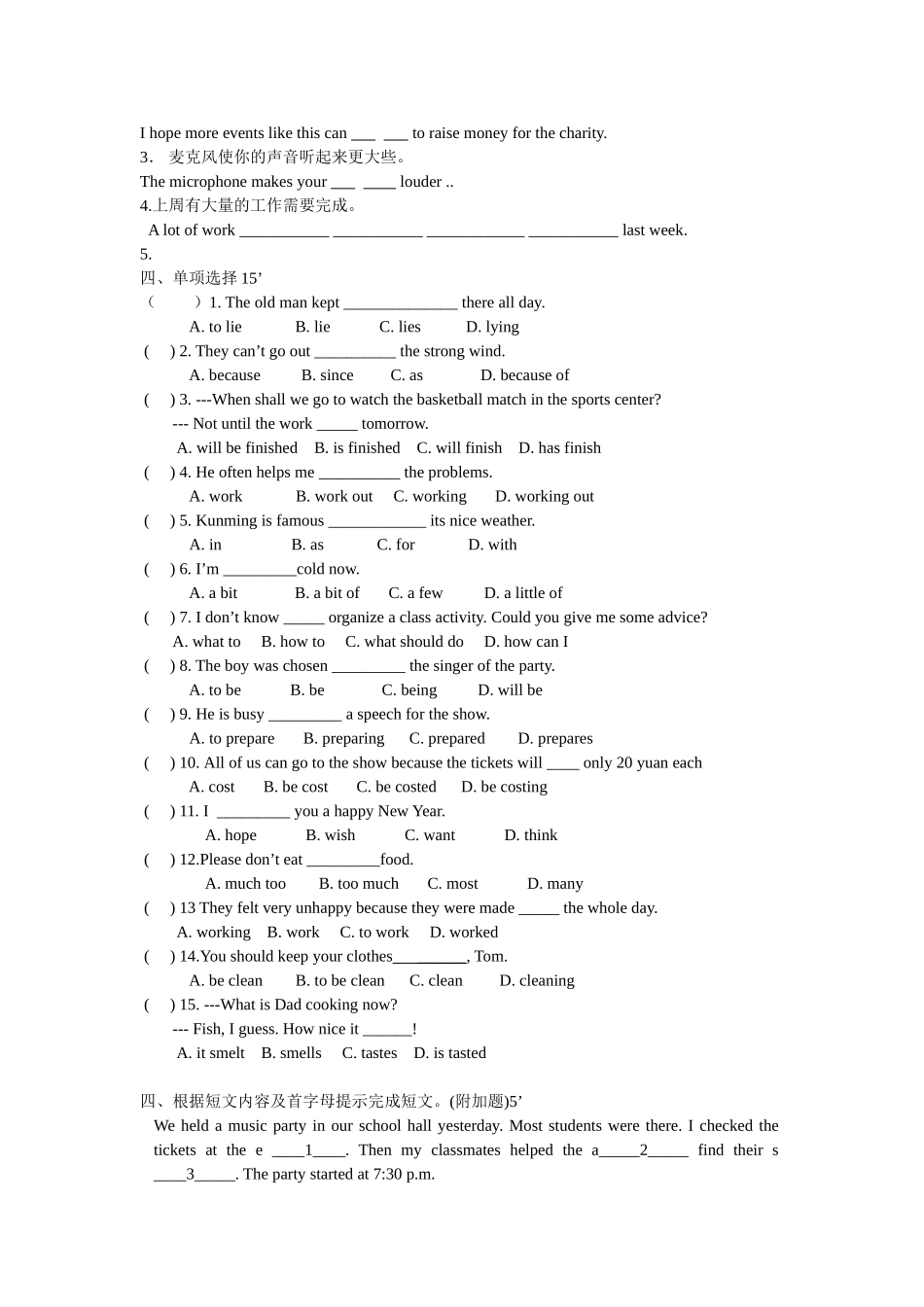 I hope more events like this can ___ ___ to raise money for the charity.
3． 麦克风使你的声音听起来更大些。
The microphone makes your ___ ____ louder ..
4.上周有大量的工作需要完成。
A lot of work ___________ ___________ ____________ ___________ last week.
5.
四、单项选择 15’
（　　）1. The old man kept ______________ there all day.
A. to lie　B. lie　C. lies　D. lying
(　) 2. They can’t go out __________ the strong wind.
A. because　B. since　C. as　D. because of
(　) 3. ---When shall we go to watch the basketball match in the sports center?
--- Not until the work _____ tomorrow.
A. will be finished　B. is finished　C. will finish　D. has finish
(　) 4. He often helps me __________ the problems.
A. work　B. work out　C. working　D. working out
(　) 5. Kunming is famous ____________ its nice weather.
A. in　B. as　C. for　D. with
(　) 6. I’m _________cold now.
A. a bit　B. a bit of　C. a few　D. a little of
(　) 7. I don’t know _____ organize a class activity. Could you give me some advice?
A. what to　B. how to　C. what should do　D. how can I
(　) 8. The boy was chosen _________ the singer of the party.
A. to be　B. be　C. being　D. will be
(　) 9. He is busy _________ a speech for the show.
A. to prepare　B. preparing　C. prepared　D. prepares
(　) 10. All of us can go to the show because the tickets will ____ only 20 yuan each
A. cost　B. be cost　C. be costed　D. be costing
(　) 11. I _________ you a happy New Year.
A. hope　B. wish　C. want　D. think
(　) 12.Please don’t eat _________food.
A. much too　B. too much　C. most　D. many
(　) 13 They felt very unhappy because they were made _____ the whole day.
A. working　B. work　C. to work　D. worked
(　) 14.You should keep your clothes_________, Tom.
A. be clean　B. to be clean　C. clean　D. cleaning
(　) 15. ---What is Dad cooking now?
--- Fish, I guess. How nice it ______!
A. it smelt　B. smells　C. tastes　D. is tasted

四、根据短文内容及首字母提示完成短文。(附加题)5’
We held a music party in our school hall yesterday. Most students were there. I checked the tickets at the e ____1____. Then my classmates helped the a_____2_____ find their s ____3_____. The party started at 7:30 p.m.